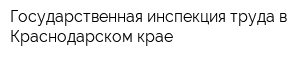 Государственная инспекция труда в Краснодарском крае